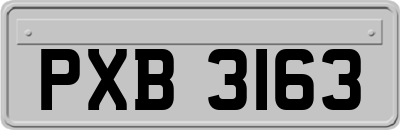 PXB 3163